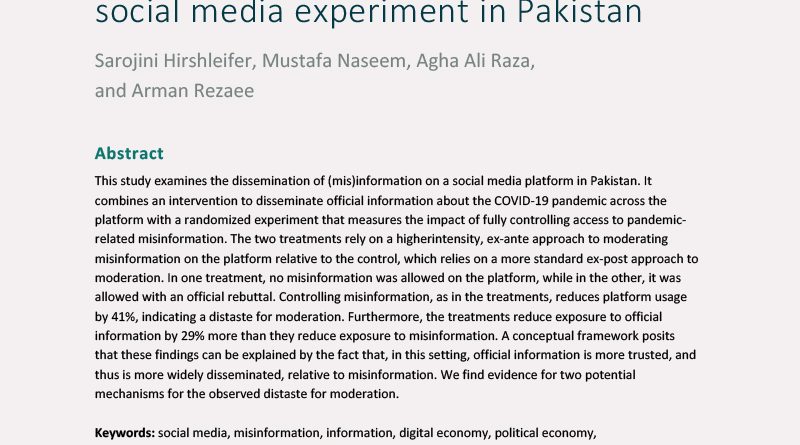 social media experiment in Pakistan

Sarojini Hirshleifer, Mustafa Naseem, Agha Ali Raza, and Arman Rezaee

Abstract

This study examines the dissemination of (mis)information on a social media platform in Pakistan. It combines an intervention to disseminate official information about the COVID-19 pandemic across the platform with a randomized experiment that measures the impact of fully controlling access to pandemic-related misinformation. The two treatments rely on a higherintensity, ex-ante approach to moderating misinformation on the platform relative to the control, which relies on a more standard ex-post approach to moderation. In one treatment, no misinformation was allowed on the platform, while in the other, it was allowed with an official rebuttal. Controlling misinformation, as in the treatments, reduces platform usage by 41%, indicating a distaste for moderation. Furthermore, the treatments reduce exposure to official information by 29% more than they reduce exposure to misinformation. A conceptual framework posits that these findings can be explained by the fact that, in this setting, official information is more trusted, and thus is more widely disseminated, relative to misinformation. We find evidence for two potential mechanisms for the observed distaste for moderation.

Keywords: social media, misinformation, information, digital economy, political economy,